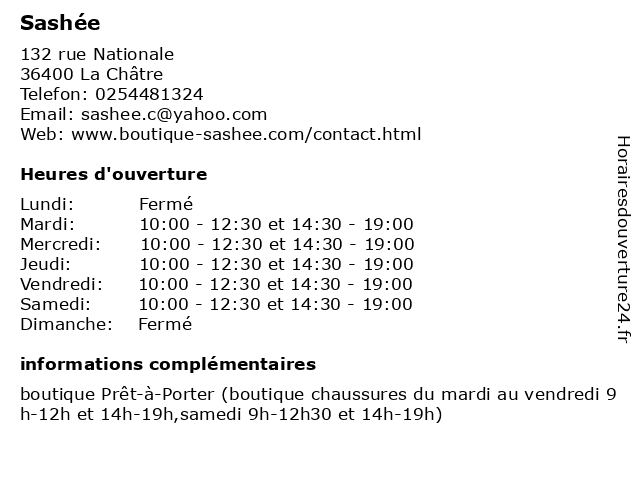 Sashée

132 rue Nationale
36400 La Châtre
Telefon: 0254481324
Email: sashee.c@yahoo.com
Web: www.boutique-sashee.com/contact.html

Heures d'ouverture

| | |
|---|---|
| Lundi: | Fermé |
| Mardi: | 10:00 - 12:30 et 14:30 - 19:00 |
| Mercredi: | 10:00 - 12:30 et 14:30 - 19:00 |
| Jeudi: | 10:00 - 12:30 et 14:30 - 19:00 |
| Vendredi: | 10:00 - 12:30 et 14:30 - 19:00 |
| Samedi: | 10:00 - 12:30 et 14:30 - 19:00 |
| Dimanche: | Fermé |

informations complémentaires

boutique Prêt-à-Porter (boutique chaussures du mardi au vendredi 9 h-12h et 14h-19h,samedi 9h-12h30 et 14h-19h)

Horairesdouverture24.fr